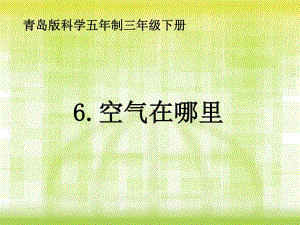 青岛版科学五年制三年级下册

6. 空气在哪里